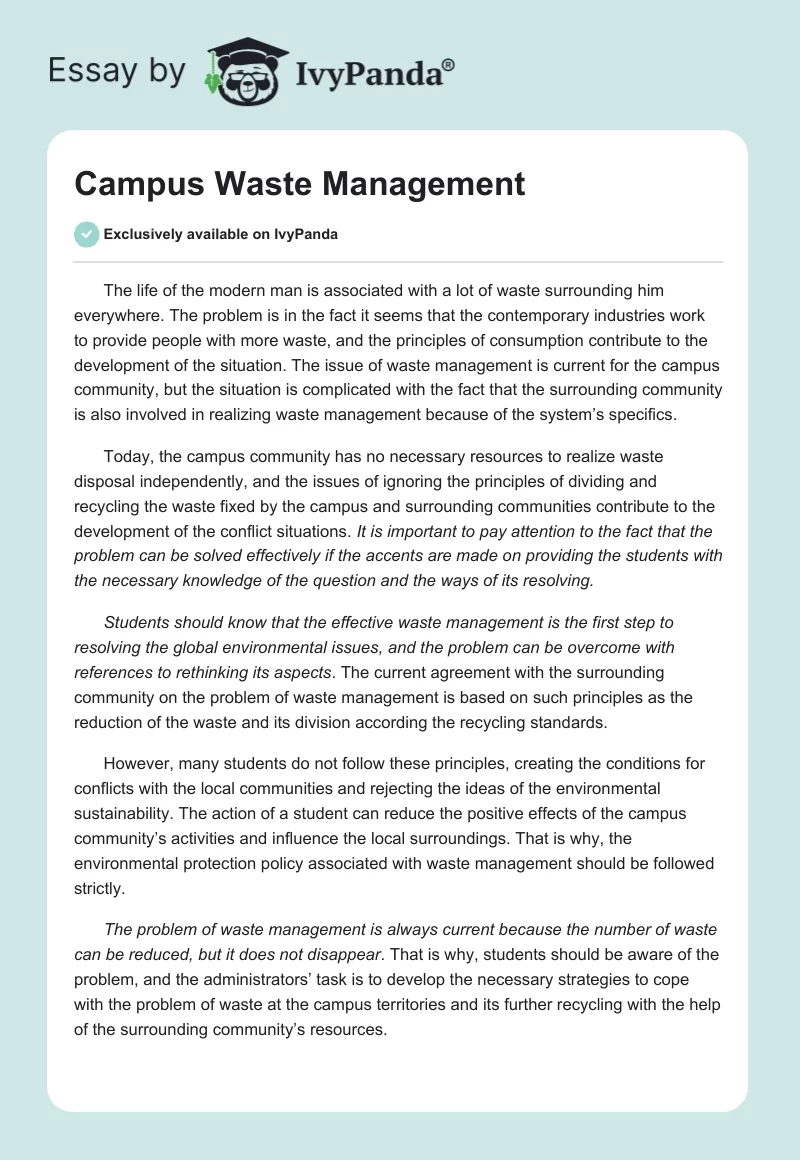 Essay by IvyPanda®

Campus Waste Management

Exclusively available on IvyPanda

The life of the modern man is associated with a lot of waste surrounding him everywhere. The problem is in the fact it seems that the contemporary industries work to provide people with more waste, and the principles of consumption contribute to the development of the situation. The issue of waste management is current for the campus community, but the situation is complicated with the fact that the surrounding community is also involved in realizing waste management because of the system's specifics.

Today, the campus community has no necessary resources to realize waste disposal independently, and the issues of ignoring the principles of dividing and recycling the waste fixed by the campus and surrounding communities contribute to the development of the conflict situations. It is important to pay attention to the fact that the problem can be solved effectively if the accents are made on providing the students with the necessary knowledge of the question and the ways of its resolving.

Students should know that the effective waste management is the first step to resolving the global environmental issues, and the problem can be overcome with references to rethinking its aspects. The current agreement with the surrounding community on the problem of waste management is based on such principles as the reduction of the waste and its division according the recycling standards.

However, many students do not follow these principles, creating the conditions for conflicts with the local communities and rejecting the ideas of the environmental sustainability. The action of a student can reduce the positive effects of the campus community's activities and influence the local surroundings. That is why, the environmental protection policy associated with waste management should be followed strictly.

The problem of waste management is always current because the number of waste can be reduced, but it does not disappear. That is why, students should be aware of the problem, and the administrators' task is to develop the necessary strategies to cope with the problem of waste at the campus territories and its further recycling with the help of the surrounding community's resources.